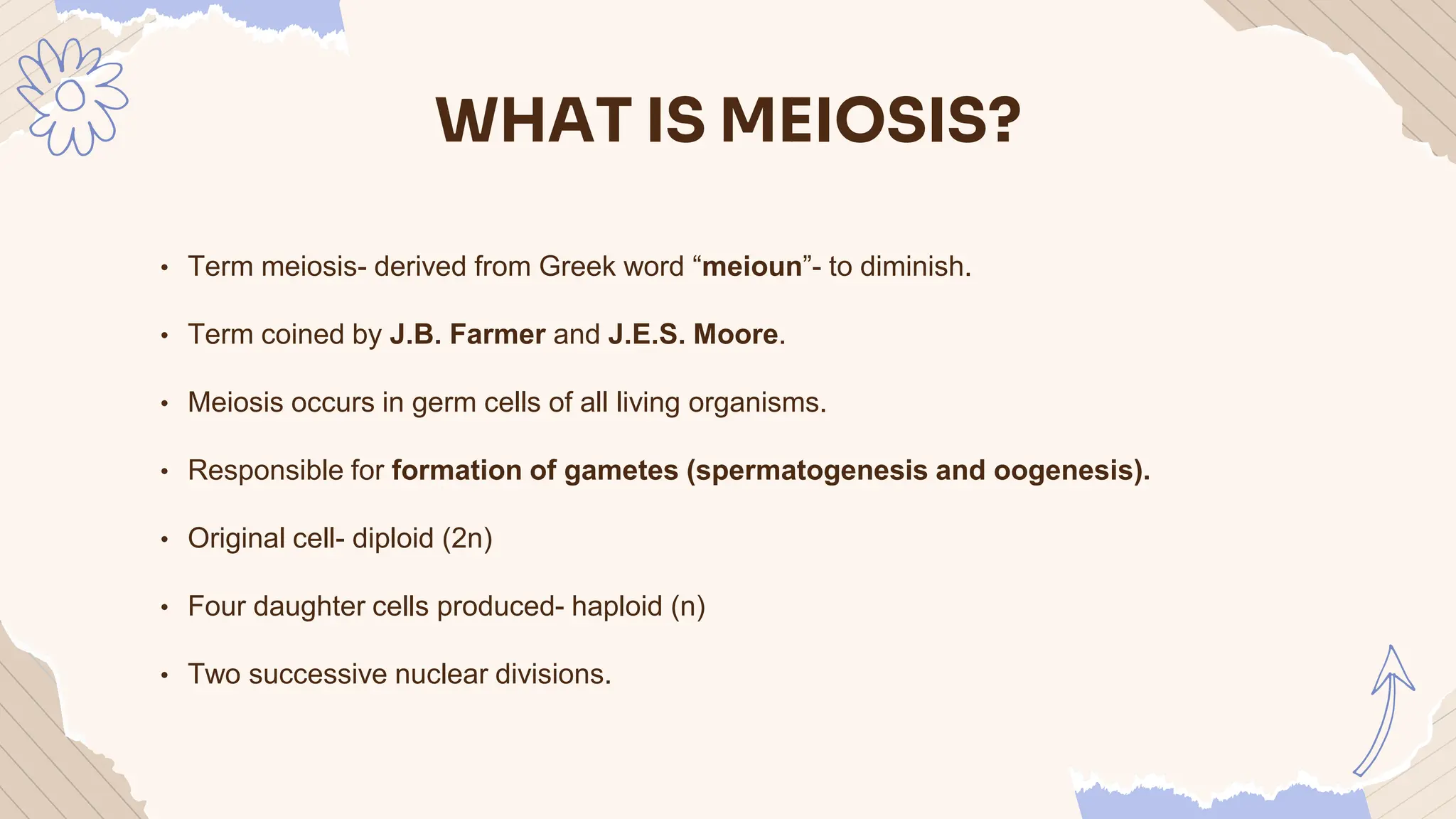 WHAT IS MEIOSIS?

• Term meiosis- derived from Greek word “meioun”- to diminish.

• Term coined by J.B. Farmer and J.E.S. Moore.

• Meiosis occurs in germ cells of all living organisms.

• Responsible for formation of gametes (spermatogenesis and oogenesis).

• Original cell- diploid (2n)

• Four daughter cells produced- haploid (n)

• Two successive nuclear divisions.